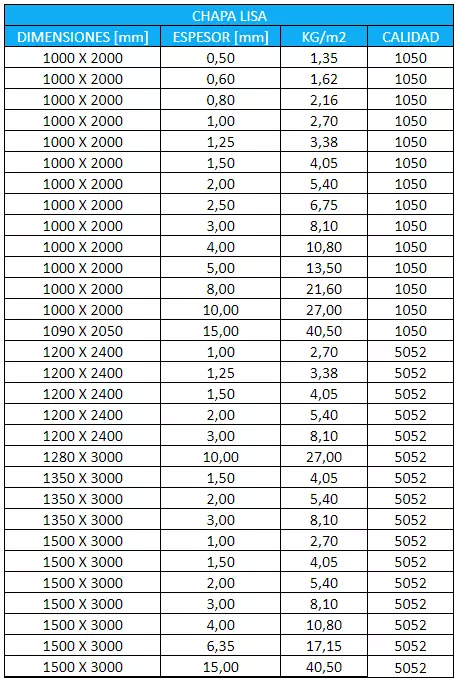 CHAPA LISA

| DIMENSIONES [mm] | ESPESOR [mm] | KG/m2 | CALIDAD |
|---|---|---|---|
| 1000 X 2000 | 0,50 | 1,35 | 1050 |
| 1000 X 2000 | 0,60 | 1,62 | 1050 |
| 1000 X 2000 | 0,80 | 2,16 | 1050 |
| 1000 X 2000 | 1,00 | 2,70 | 1050 |
| 1000 X 2000 | 1,25 | 3,38 | 1050 |
| 1000 X 2000 | 1,50 | 4,05 | 1050 |
| 1000 X 2000 | 2,00 | 5,40 | 1050 |
| 1000 X 2000 | 2,50 | 6,75 | 1050 |
| 1000 X 2000 | 3,00 | 8,10 | 1050 |
| 1000 X 2000 | 4,00 | 10,80 | 1050 |
| 1000 X 2000 | 5,00 | 13,50 | 1050 |
| 1000 X 2000 | 8,00 | 21,60 | 1050 |
| 1000 X 2000 | 10,00 | 27,00 | 1050 |
| 1090 X 2050 | 15,00 | 40,50 | 1050 |
| 1200 X 2400 | 1,00 | 2,70 | 5052 |
| 1200 X 2400 | 1,25 | 3,38 | 5052 |
| 1200 X 2400 | 1,50 | 4,05 | 5052 |
| 1200 X 2400 | 2,00 | 5,40 | 5052 |
| 1200 X 2400 | 3,00 | 8,10 | 5052 |
| 1280 X 3000 | 10,00 | 27,00 | 5052 |
| 1350 X 3000 | 1,50 | 4,05 | 5052 |
| 1350 X 3000 | 2,00 | 5,40 | 5052 |
| 1350 X 3000 | 3,00 | 8,10 | 5052 |
| 1500 X 3000 | 1,00 | 2,70 | 5052 |
| 1500 X 3000 | 1,50 | 4,05 | 5052 |
| 1500 X 3000 | 2,00 | 5,40 | 5052 |
| 1500 X 3000 | 3,00 | 8,10 | 5052 |
| 1500 X 3000 | 4,00 | 10,80 | 5052 |
| 1500 X 3000 | 6,35 | 17,15 | 5052 |
| 1500 X 3000 | 15,00 | 40,50 | 5052 |